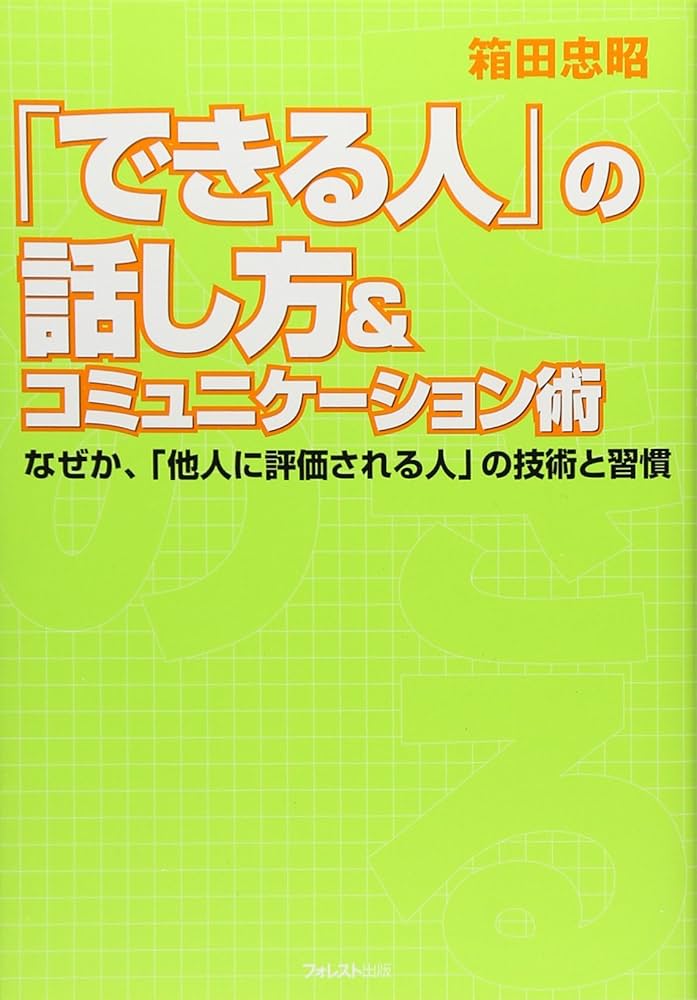 箱田忠昭

「できる人」の話し方&コミュニケーション術

なぜか、「他人に評価される人」の技術と習慣

フォレスト出版